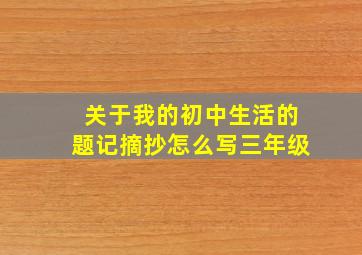 关于我的初中生活的
题记摘抄怎么写三年级